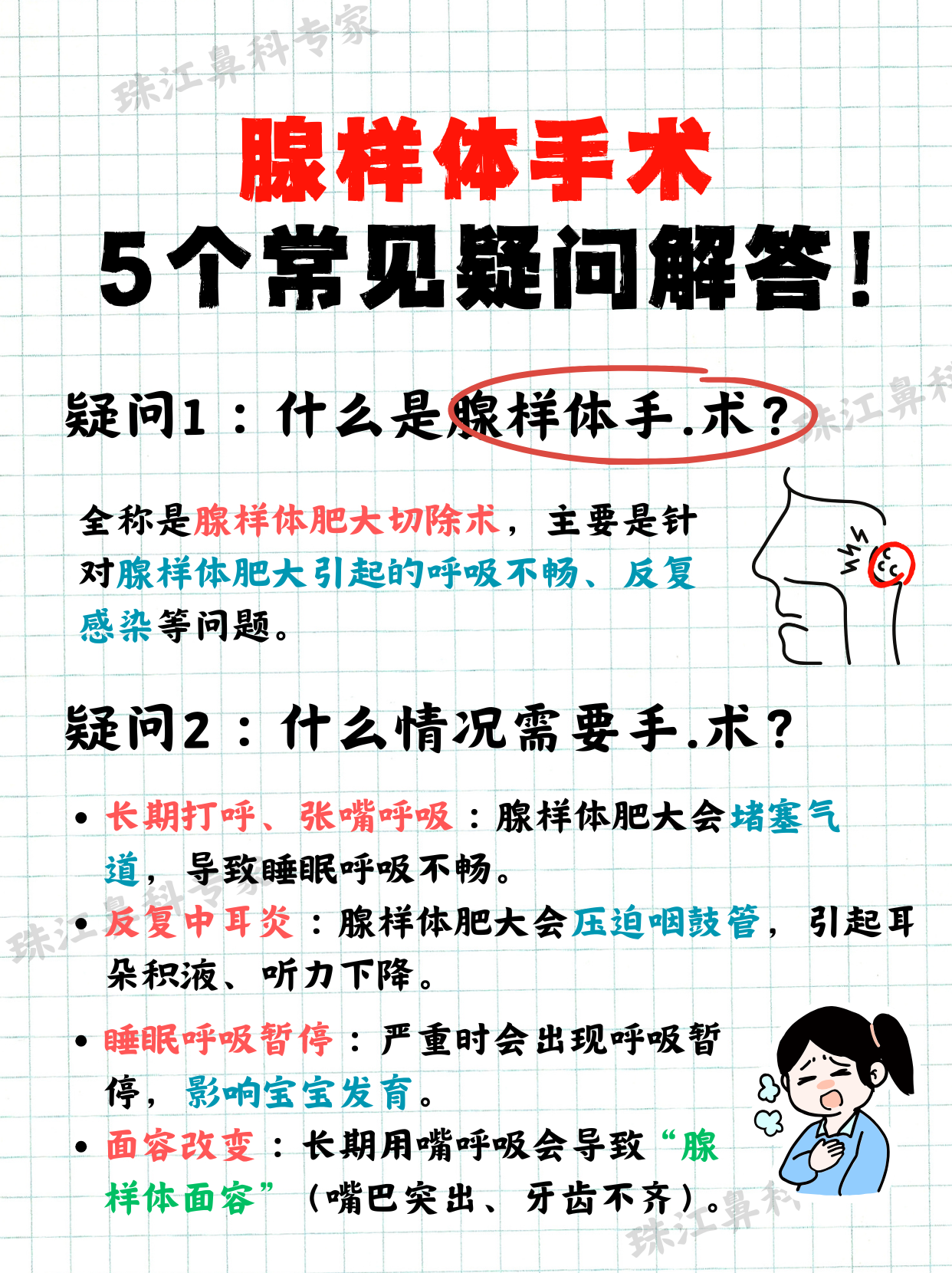 腺样体手术

5个常见疑问解答!

疑问1:什么是腺样体手.术?

全称是腺样体肥大切除术,主要是针对腺样体肥大引起的呼吸不畅、反复感染等问题。

疑问2:什么情况需要手.术?

• 长期打呼、张嘴呼吸:腺样体肥大会堵塞气道,导致睡眠呼吸不畅。
• 反复中耳炎:腺样体肥大会压迫咽鼓管,引起耳朵积液、听力下降。
• 睡眠呼吸暂停:严重时会出现呼吸暂停,影响宝宝发育。
• 面容改变:长期用嘴呼吸会导致“腺样体面容”(嘴巴突出、牙齿不齐)。

珠江鼻科专家